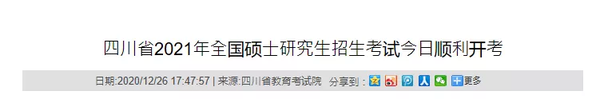 四川省2021年全国硕士研究生招生考试今日顺利开考

日期:2020/12/26 17:47:57 | 来源:四川省教育考试院 分享到: 更多